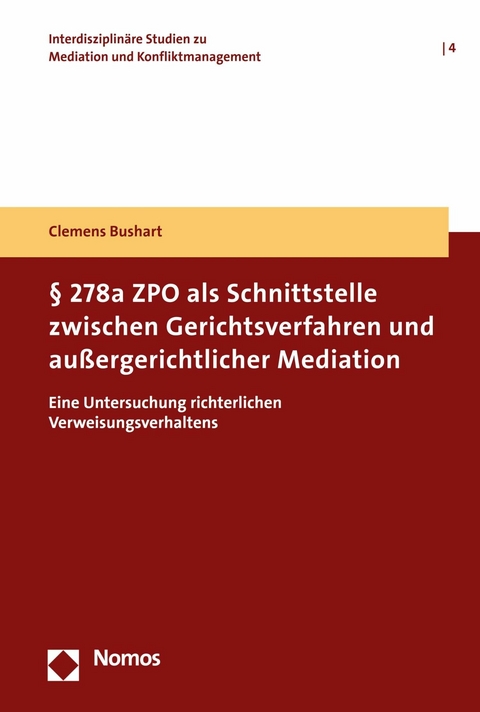 Interdisziplinäre Studien zu Mediation und Konfliktmanagement

| 4

Clemens Bushart

§ 278a ZPO als Schnittstelle zwischen Gerichtsverfahren und außergerichtlicher Mediation

Eine Untersuchung richterlichen Verweisungsverhaltens

Nomos